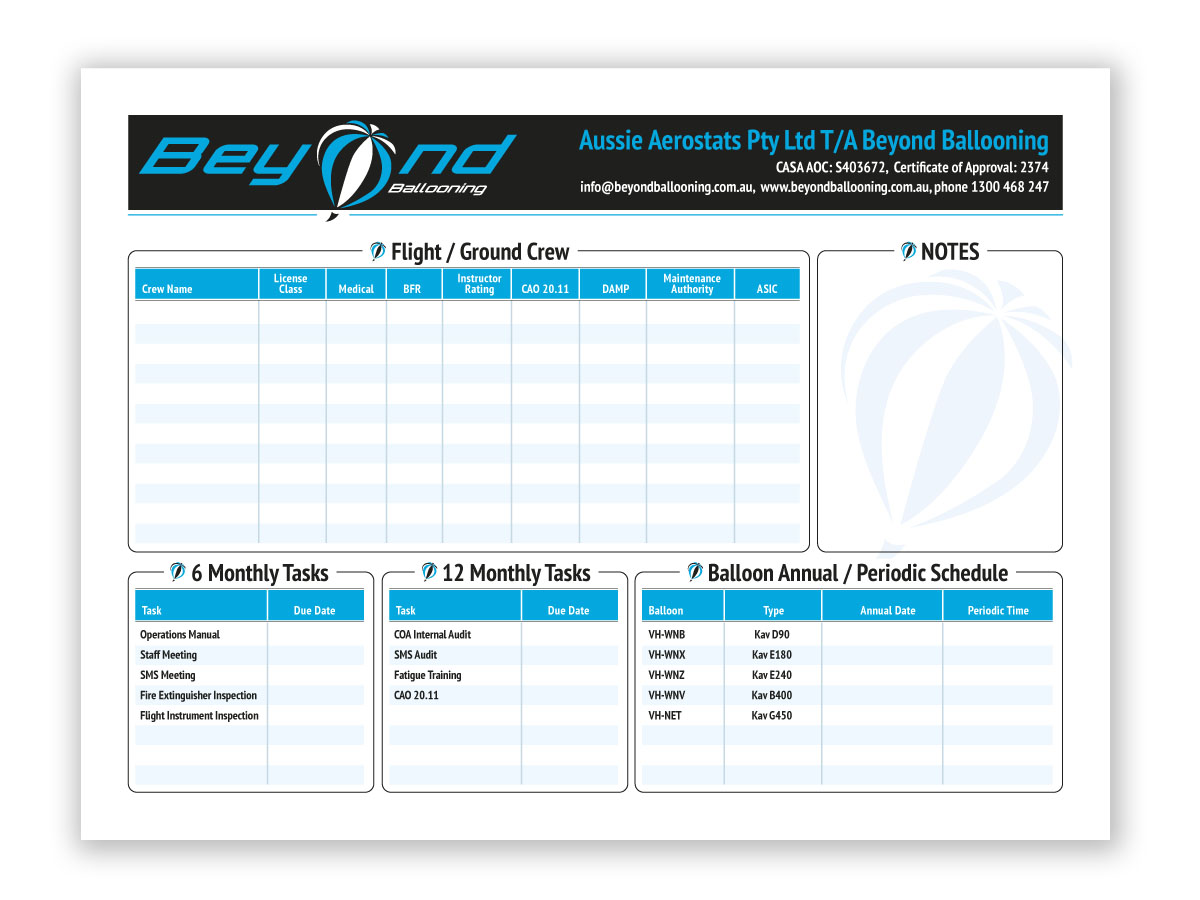 Beyond Ballooning

Aussie Aerostats Pty Ltd T/A Beyond Ballooning
CASA AOC: S403672, Certificate of Approval: 2374
info@beyondballooning.com.au, www.beyondballooning.com.au, phone 1300 468 247

Flight / Ground Crew

| Crew Name | License Class | Medical | BFR | Instructor Rating | CAO 20.11 | DAMP | Maintenance Authority | ASIC |
|---|---|---|---|---|---|---|---|---|
| | | | | | | | | |

NOTES

6 Monthly Tasks

| Task | Due Date |
|---|---|
| Operations Manual | |
| Staff Meeting | |
| SMS Meeting | |
| Fire Extinguisher Inspection | |
| Flight Instrument Inspection | |

12 Monthly Tasks

| Task | Due Date |
|---|---|
| COA Internal Audit | |
| SMS Audit | |
| Fatigue Training | |
| CAO 20.11 | |

Balloon Annual / Periodic Schedule

| Balloon | Type | Annual Date | Periodic Time |
|---|---|---|---|
| VH-WNB | Kav D90 | | |
| VH-WNX | Kav E180 | | |
| VH-WNZ | Kav E240 | | |
| VH-WNV | Kav B400 | | |
| VH-NET | Kav G450 | | |